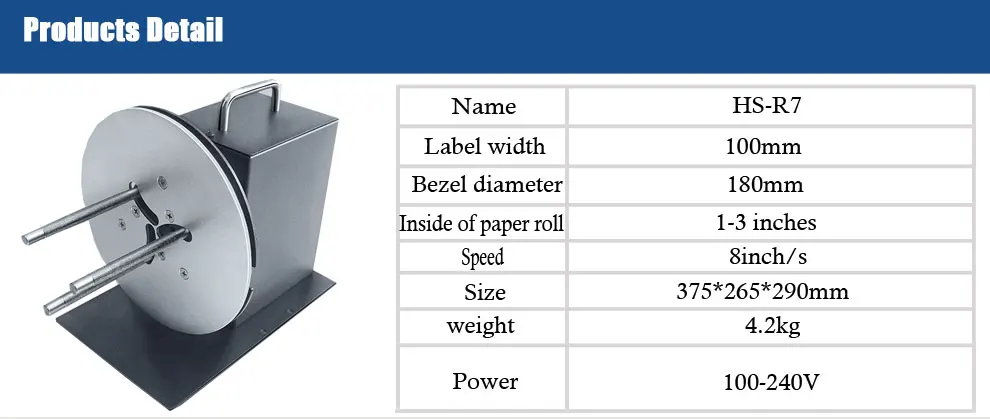 Products Detail

| Name | HS-R7 |
|---|---|
| Label width | 100mm |
| Bezel diameter | 180mm |
| Inside of paper roll | 1-3 inches |
| Speed | 8inch/s |
| Size | 375*265*290mm |
| weight | 4.2kg |
| Power | 100-240V |